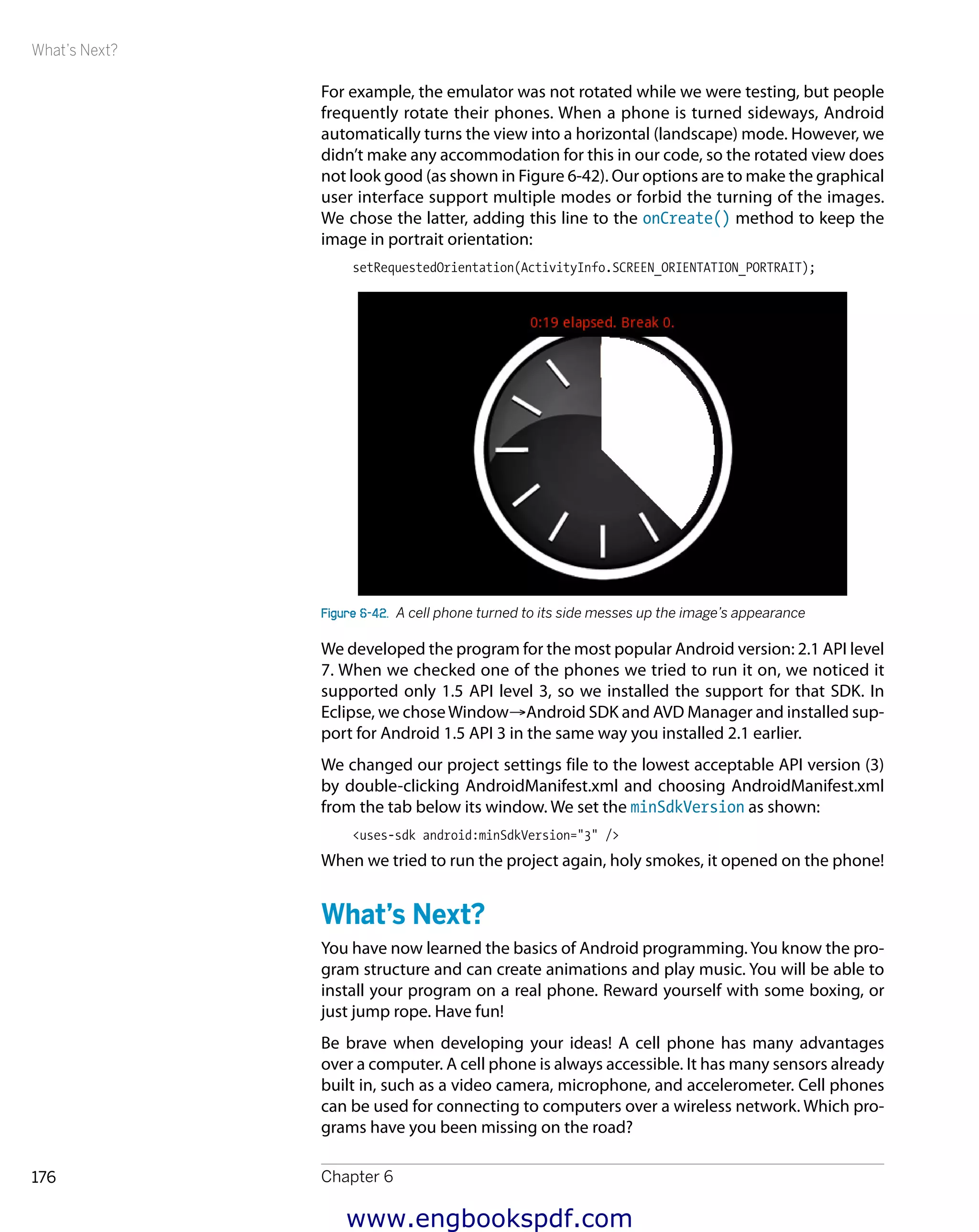 What's Next?

For example, the emulator was not rotated while we were testing, but people frequently rotate their phones. When a phone is turned sideways, Android automatically turns the view into a horizontal (landscape) mode. However, we didn't make any accommodation for this in our code, so the rotated view does not look good (as shown in Figure 6-42). Our options are to make the graphical user interface support multiple modes or forbid the turning of the images. We chose the latter, adding this line to the onCreate() method to keep the image in portrait orientation:

setRequestedOrientation(ActivityInfo.SCREEN_ORIENTATION_PORTRAIT);

0:19 elapsed. Break 0.

Figure 6-42. A cell phone turned to its side messes up the image's appearance

We developed the program for the most popular Android version: 2.1 API level 7. When we checked one of the phones we tried to run it on, we noticed it supported only 1.5 API level 3, so we installed the support for that SDK. In Eclipse, we chose Window→Android SDK and AVD Manager and installed support for Android 1.5 API 3 in the same way you installed 2.1 earlier.

We changed our project settings file to the lowest acceptable API version (3) by double-clicking AndroidManifest.xml and choosing AndroidManifest.xml from the tab below its window. We set the minSdkVersion as shown:

<uses-sdk android:minSdkVersion="3" />

When we tried to run the project again, holy smokes, it opened on the phone!

What's Next?

You have now learned the basics of Android programming. You know the program structure and can create animations and play music. You will be able to install your program on a real phone. Reward yourself with some boxing, or just jump rope. Have fun!

Be brave when developing your ideas! A cell phone has many advantages over a computer. A cell phone is always accessible. It has many sensors already built in, such as a video camera, microphone, and accelerometer. Cell phones can be used for connecting to computers over a wireless network. Which programs have you been missing on the road?

176

Chapter 6

www.engbookspdf.com